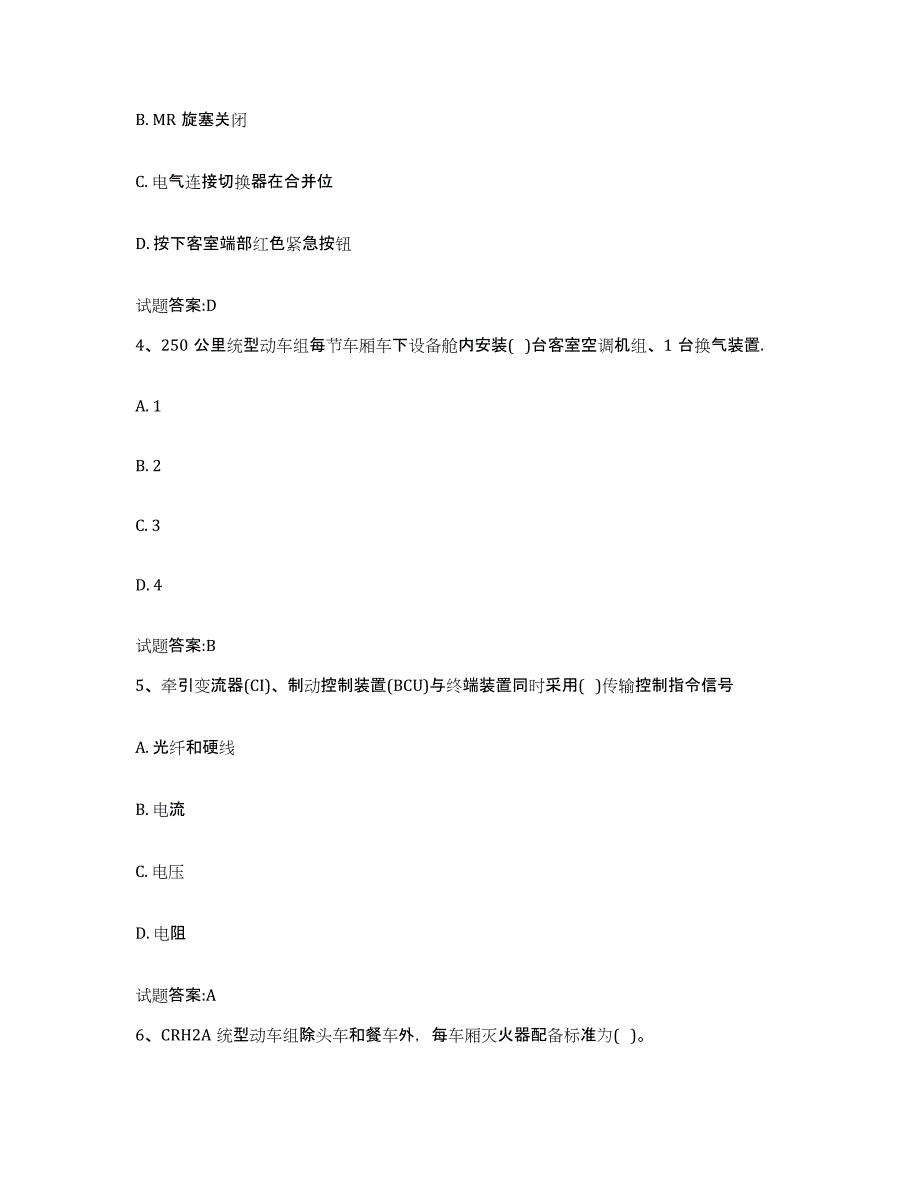 B. MR 旋塞关闭

C. 电气连接切换器在合并位

D. 按下客室端部红色紧急按钮

试题答案:D

4、250 公里统型动车组每节车厢车下设备舱内安装( )台客室空调机组、1 台换气装置.

A. 1

B. 2

C. 3

D. 4

试题答案:B

5、牵引变流器(CI)、制动控制装置(BCU)与终端装置同时采用( )传输控制指令信号

A. 光纤和硬线

B. 电流

C. 电压

D. 电阻

试题答案:A

6、CRH2A 统型动车组除头车和餐车外，每车厢灭火器配备标准为( )。